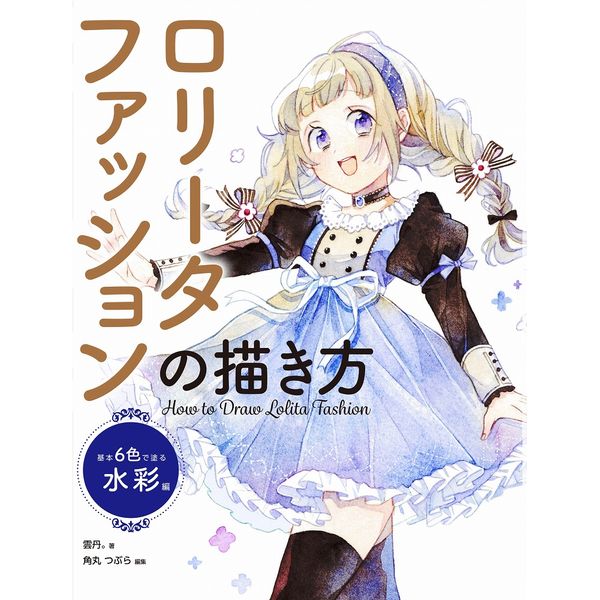 ロリータファッションの描き方
How to Draw Lolita Fashion

基本6色で塗る
水彩編

雲丹。著
角丸 つぶら 編集